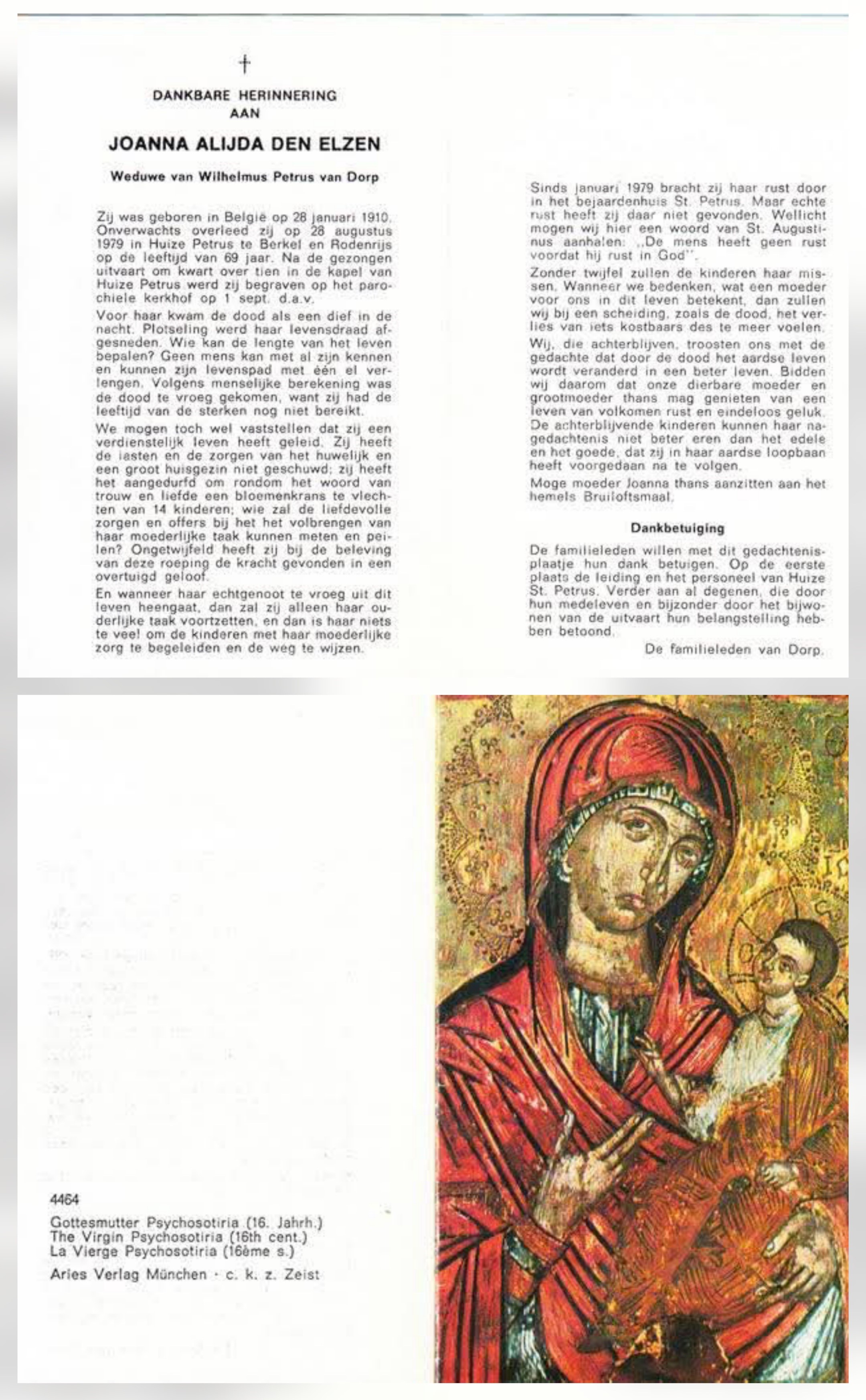 †

DANKBARE HERINNERING
AAN

JOANNA ALIJDA DEN ELZEN

Weduwe van Wilhelmus Petrus van Dorp

Zij was geboren in België op 28 januari 1910. Onverwachts overleed zij op 28 augustus 1979 in Huize Petrus te Berkel en Rodenrijs op de leeftijd van 69 jaar. Na de gezongen uitvaart om kwart over tien in de kapel van Huize Petrus werd zij begraven op het parochiele kerkhof op 1 sept. d.a.v.

Voor haar kwam de dood als een dief in de nacht. Plotseling werd haar levensdraad afgesneden. Wie kan de lengte van het leven bepalen? Geen mens kan met al zijn kennen en kunnen zijn levenspad met één el verlengen. Volgens menselijke berekening was de dood te vroeg gekomen, want zij had de leeftijd van de sterken nog niet bereikt.

We mogen toch wel vaststellen dat zij een verdienstelijk leven heeft geleid. Zij heeft de lasten en de zorgen van het huwelijk en een groot huisgezin niet geschuwd; zij heeft het aangedurfd om rondom het woord van trouw en liefde een bloemenkrans te vlechten van 14 kinderen; wie zal de liefdevolle zorgen en offers bij het het volbrengen van haar moederlijke taak kunnen meten en peilen? Ongetwijfeld heeft zij bij de beleving van deze roeping de kracht gevonden in een overtuigd geloof.

En wanneer haar echtgenoot te vroeg uit dit leven heengaat, dan zal zij alleen haar ouderlijke taak voortzetten, en dan is haar niets te veel om de kinderen met haar moederlijke zorg te begeleiden en de weg te wijzen.

Sinds januari 1979 bracht zij haar rust door in het bejaardenhuis St. Petrus. Maar echte rust heeft zij daar niet gevonden. Wellicht mogen wij hier een woord van St. Augustinus aanhalen: ,,De mens heeft geen rust voordat hij rust in God''.

Zonder twijfel zullen de kinderen haar missen. Wanneer we bedenken, wat een moeder voor ons in dit leven betekent, dan zullen wij bij een scheiding, zoals de dood, het verlies van iets kostbaars des te meer voelen.

Wij, die achterblijven, troosten ons met de gedachte dat door de dood het aardse leven wordt veranderd in een beter leven. Bidden wij daarom dat onze dierbare moeder en grootmoeder thans mag genieten van een leven van volkomen rust en eindeloos geluk. De achterblijvende kinderen kunnen haar nagedachtenis niet beter eren dan het edele en het goede, dat zij in haar aardse loopbaan heeft voorgedaan na te volgen.

Moge moeder Joanna thans aanzitten aan het hemels Bruiloftsmaal.

Dankbetuiging

De familieleden willen met dit gedachtenisplaatje hun dank betuigen. Op de eerste plaats de leiding en het personeel van Huize St. Petrus. Verder aan al degenen, die door hun medeleven en bijzonder door het bijwonen van de uitvaart hun belangstelling hebben betoond.

De familieleden van Dorp.

4464
Gottesmutter Psychosotiria (16. Jahrh.)
The Virgin Psychosotiria (16th cent.)
La Vierge Psychosotiria (16ème s.)
Aries Verlag München · c. k. z. Zeist